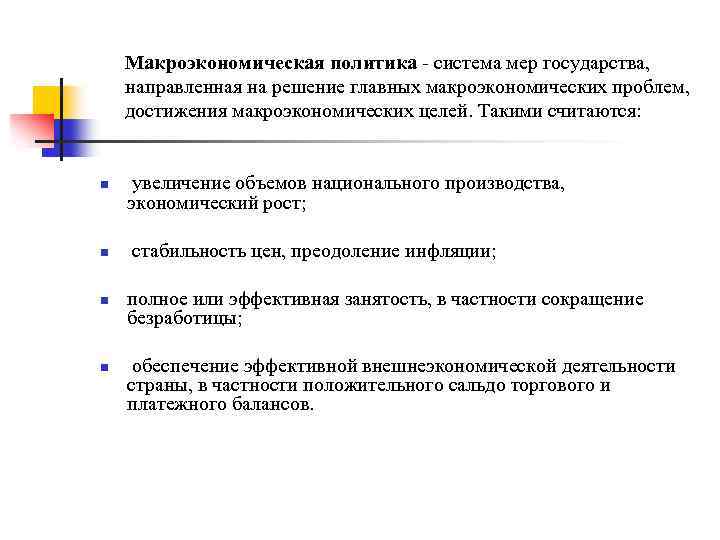 Макроэкономическая политика - система мер государства, направленная на решение главных макроэкономических проблем, достижения макроэкономических целей. Такими считаются:

- увеличение объемов национального производства, экономический рост;

- стабильность цен, преодоление инфляции;

- полное или эффективная занятость, в частности сокращение безработицы;

- обеспечение эффективной внешнеэкономической деятельности страны, в частности положительного сальдо торгового и платежного балансов.